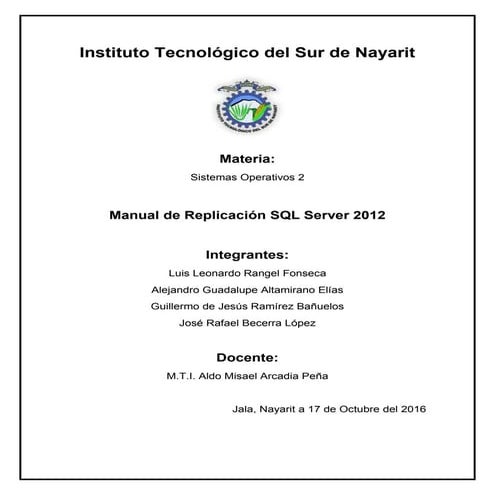 Instituto Tecnológico del Sur de Nayarit

Materia:
Sistemas Operativos 2

Manual de Replicación SQL Server 2012

Integrantes:
Luis Leonardo Rangel Fonseca
Alejandro Guadalupe Altamirano Elías
Guillermo de Jesús Ramírez Bañuelos
José Rafael Becerra López

Docente:
M.T.I. Aldo Misael Arcadia Peña

Jala, Nayarit a 17 de Octubre del 2016